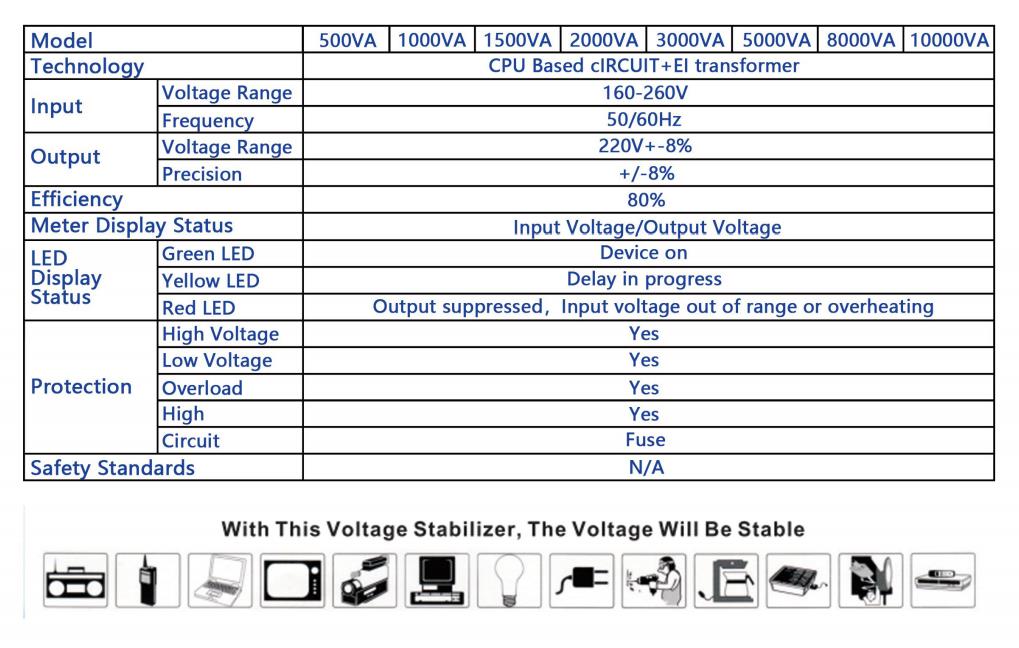 | Model | | 500VA | 1000VA | 1500VA | 2000VA | 3000VA | 5000VA | 8000VA | 10000VA |
|---|---|---|---|---|---|---|---|---|---|
| Technology | | CPU Based cIRCUIT+EI transformer | | | | | | | |
| Input | Voltage Range | 160-260V | | | | | | | |
| | Frequency | 50/60Hz | | | | | | | |
| Output | Voltage Range | 220V+-8% | | | | | | | |
| | Precision | +/-8% | | | | | | | |
| Efficiency | | 80% | | | | | | | |
| Meter Display Status | | Input Voltage/Output Voltage | | | | | | | |
| LED Display Status | Green LED | Device on | | | | | | | |
| | Yellow LED | Delay in progress | | | | | | | |
| | Red LED | Output suppressed, Input voltage out of range or overheating | | | | | | | |
| Protection | High Voltage | Yes | | | | | | | |
| | Low Voltage | Yes | | | | | | | |
| | Overload | Yes | | | | | | | |
| | High | Yes | | | | | | | |
| | Circuit | Fuse | | | | | | | |
| Safety Standards | | N/A | | | | | | | |

With This Voltage Stabilizer, The Voltage Will Be Stable